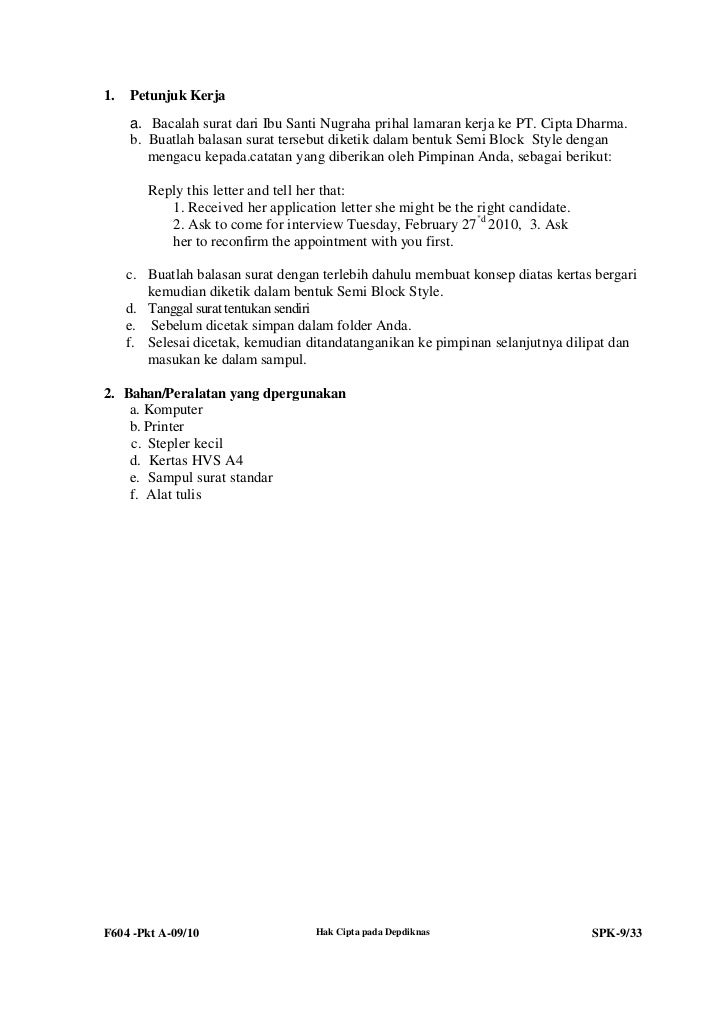 1. Petunjuk Kerja

a. Bacalah surat dari Ibu Santi Nugraha prihal lamaran kerja ke PT. Cipta Dharma.
b. Buatlah balasan surat tersebut diketik dalam bentuk Semi Block Style dengan mengacu kepada.catatan yang diberikan oleh Pimpinan Anda, sebagai berikut:

Reply this letter and tell her that:
1. Received her application letter she might be the right candidate.
2. Ask to come for interview Tuesday, February 27$^{rd}$ 2010, 3. Ask her to reconfirm the appointment with you first.

c. Buatlah balasan surat dengan terlebih dahulu membuat konsep diatas kertas bergari kemudian diketik dalam bentuk Semi Block Style.
d. Tanggal surat tentukan sendiri
e. Sebelum dicetak simpan dalam folder Anda.
f. Selesai dicetak, kemudian ditandatanganikan ke pimpinan selanjutnya dilipat dan masukan ke dalam sampul.

2. Bahan/Peralatan yang dpergunakan
a. Komputer
b. Printer
c. Stepler kecil
d. Kertas HVS A4
e. Sampul surat standar
f. Alat tulis

F604 -Pkt A-09/10 Hak Cipta pada Depdiknas SPK-9/33